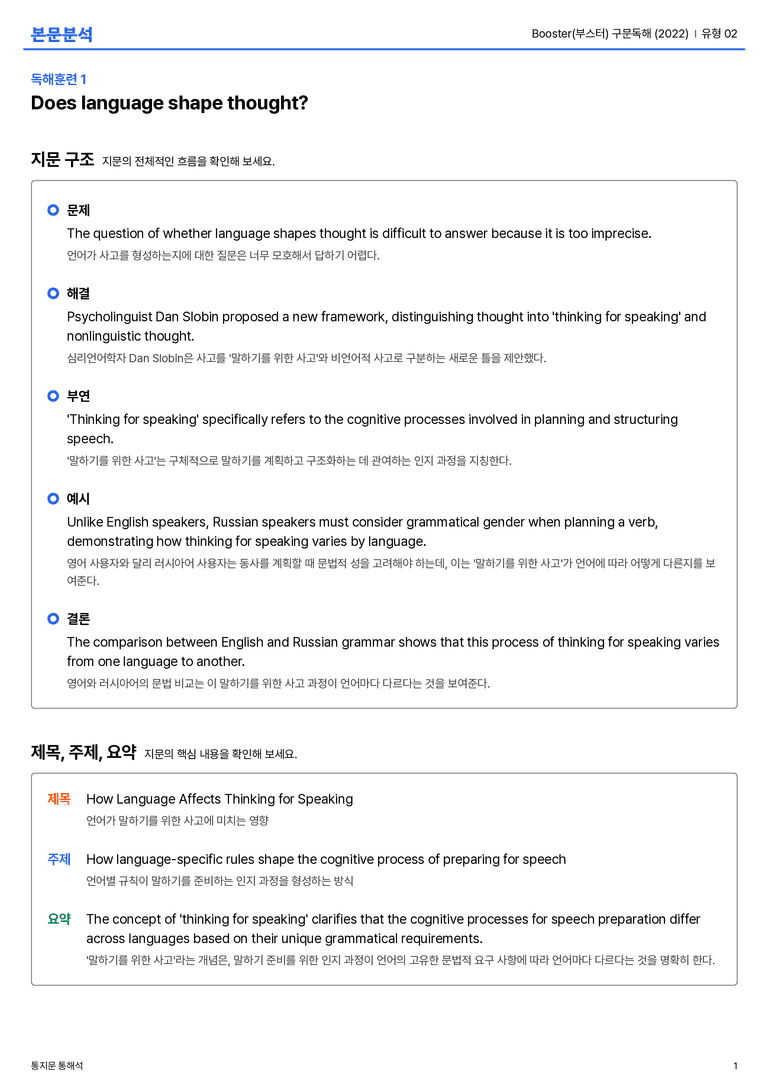 본문분석

Booster(부스터) 구문독해 (2022) | 유형 02

독해훈련 1

Does language shape thought?

지문 구조 지문의 전체적인 흐름을 확인해 보세요.

문제

The question of whether language shapes thought is difficult to answer because it is too imprecise.

언어가 사고를 형성하는지에 대한 질문은 너무 모호해서 답하기 어렵다.

해결

Psycholinguist Dan Slobin proposed a new framework, distinguishing thought into 'thinking for speaking' and nonlinguistic thought.

심리언어학자 Dan Slobin은 사고를 '말하기를 위한 사고'와 비언어적 사고로 구분하는 새로운 틀을 제안했다.

부연

'Thinking for speaking' specifically refers to the cognitive processes involved in planning and structuring speech.

'말하기를 위한 사고'는 구체적으로 말하기를 계획하고 구조화하는 데 관여하는 인지 과정을 지칭한다.

예시

Unlike English speakers, Russian speakers must consider grammatical gender when planning a verb, demonstrating how thinking for speaking varies by language.

영어 사용자와 달리 러시아어 사용자는 동사를 계획할 때 문법적 성을 고려해야 하는데, 이는 '말하기를 위한 사고'가 언어에 따라 어떻게 다른지를 보여준다.

결론

The comparison between English and Russian grammar shows that this process of thinking for speaking varies from one language to another.

영어와 러시아어의 문법 비교는 이 말하기를 위한 사고 과정이 언어마다 다르다는 것을 보여준다.

제목, 주제, 요약 지문의 핵심 내용을 확인해 보세요.

제목 How Language Affects Thinking for Speaking

언어가 말하기를 위한 사고에 미치는 영향

주제 How language-specific rules shape the cognitive process of preparing for speech

언어별 규칙이 말하기를 준비하는 인지 과정을 형성하는 방식

요약 The concept of 'thinking for speaking' clarifies that the cognitive processes for speech preparation differ across languages based on their unique grammatical requirements.

'말하기를 위한 사고'라는 개념은, 말하기 준비를 위한 인지 과정이 언어의 고유한 문법적 요구 사항에 따라 언어마다 다르다는 것을 명확히 한다.

통지문 통해석

1